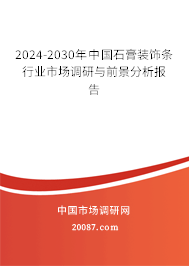 2024-2030年中国石膏装饰条行业市场调研与前景分析报告

中国市场调研网

20087.com